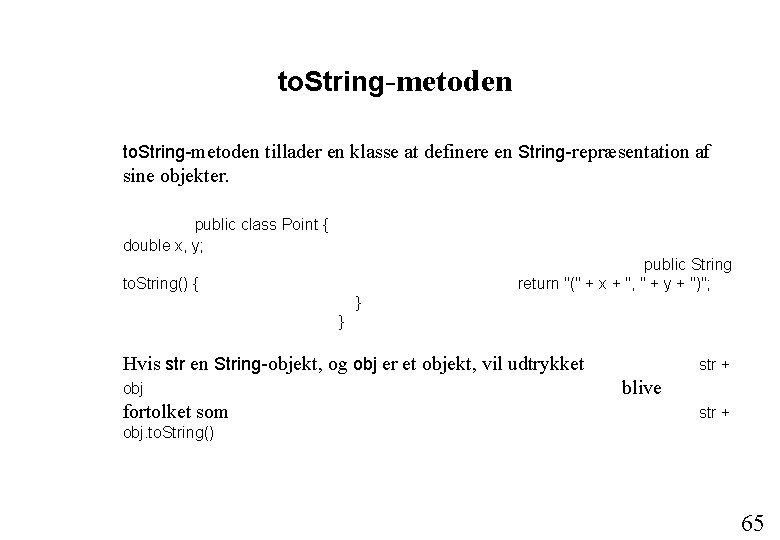 toString-metoden

toString-metoden tillader en klasse at definere en String-repræsentation af sine objekter.

public class Point {
double x, y;
public String
toString() {
return "(" + x + ", " + y + ")";
}
}

Hvis str en String-objekt, og obj er et objekt, vil udtrykket str + obj blive fortolket som str + obj.toString()

65